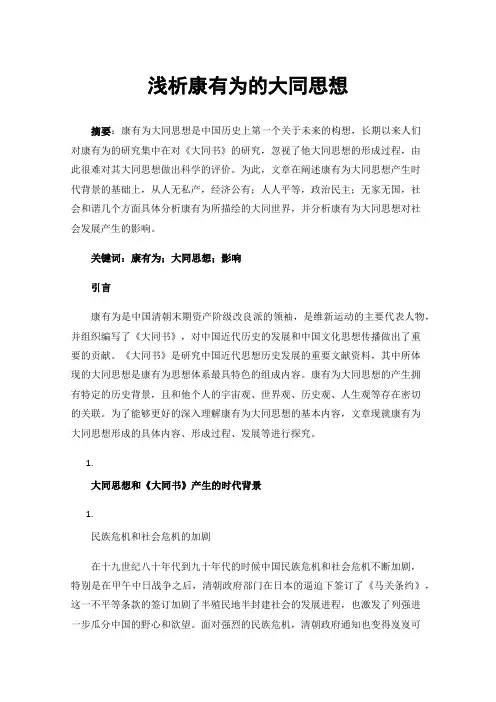 浅析康有为的大同思想

摘要：康有为大同思想是中国历史上第一个关于未来的构想，长期以来人们对康有为的研究集中在对《大同书》的研究，忽视了他大同思想的形成过程，由此很难对其大同思想做出科学的评价。为此，文章在阐述康有为大同思想产生时代背景的基础上，从人无私产，经济公有；人人平等，政治民主；无家无国，社会和谐几个方面具体分析康有为所描绘的大同世界，并分析康有为大同思想对社会发展产生的影响。

关键词：康有为；大同思想；影响

引言

康有为是中国清朝末期资产阶级改良派的领袖，是维新运动的主要代表人物，并组织编写了《大同书》，对中国近代历史的发展和中国文化思想传播做出了重要的贡献。《大同书》是研究中国近代思想历史发展的重要文献资料，其中所体现的大同思想是康有为思想体系最具特色的组成内容。康有为大同思想的产生拥有特定的历史背景，且和他个人的宇宙观、世界观、历史观、人生观等存在密切的关联。为了能够更好的深入理解康有为大同思想的基本内容，文章现就康有为大同思想形成的具体内容、形成过程、发展等进行探究。

1.

大同思想和《大同书》产生的时代背景

1.

民族危机和社会危机的加剧

在十九世纪八十年代到九十年代的时候中国民族危机和社会危机不断加剧，特别是在甲午中日战争之后，清朝政府部门在日本的逼迫下签订了《马关条约》，这一不平等条款的签订加剧了半殖民地半封建社会的发展进程，也激发了列强进一步瓜分中国的野心和欲望。面对强烈的民族危机，清朝政府通知也变得岌岌可